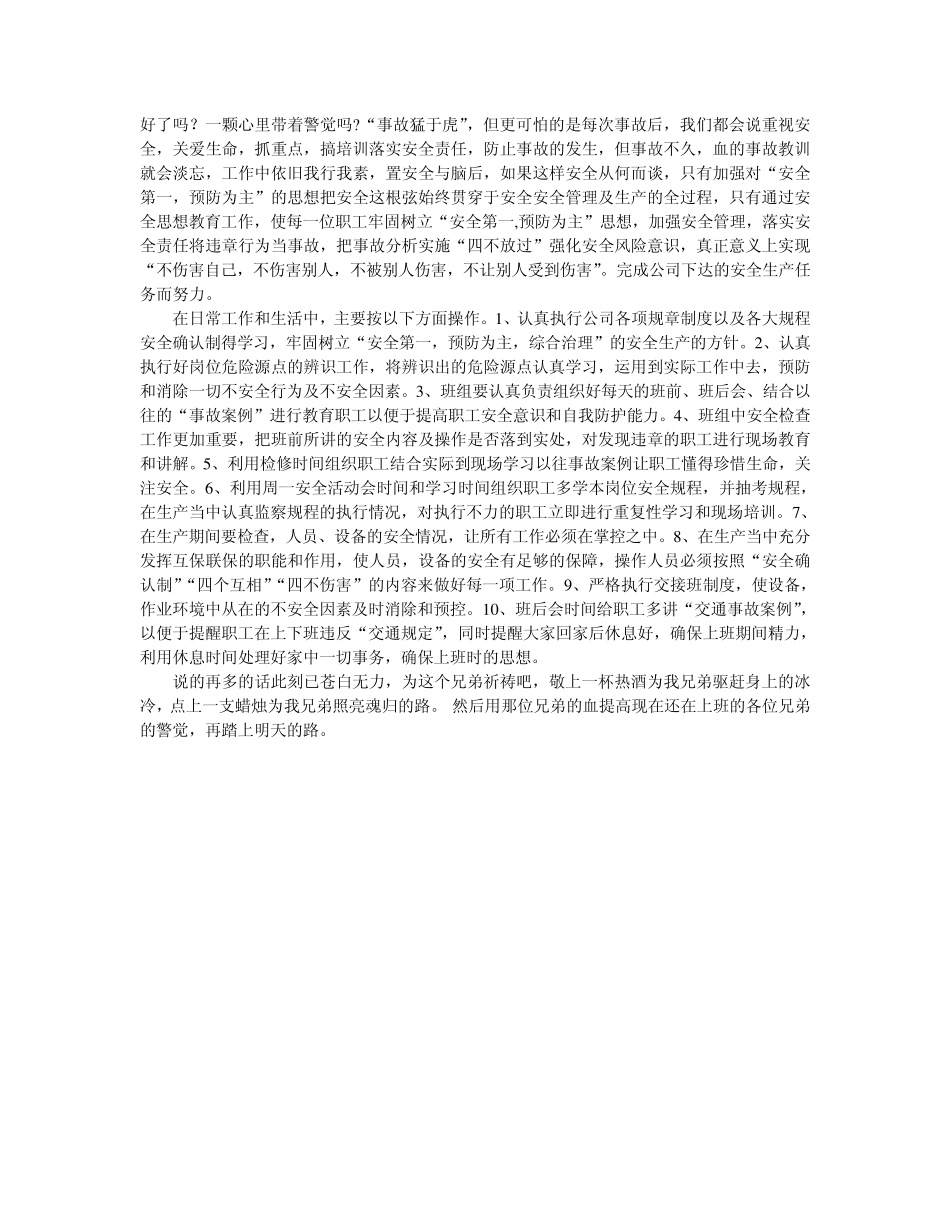 好了吗？一颗心里带着警觉吗？“事故猛于虎”，但更可怕的是每次事故后，我们都会说重视安全，关爱生命，抓重点，搞培训落实安全责任，防止事故的发生，但事故不久，血的事故教训就会淡忘，工作中依旧我行我素，置安全与脑后，如果这样安全从何而谈，只有加强对“安全第一，预防为主”的思想把安全这根弦始终贯穿于安全安全管理及生产的全过程，只有通过安全思想教育工作，使每一位职工牢固树立“安全第一,预防为主”思想，加强安全管理，落实安全责任将违章行为当事故，把事故分析实施“四不放过”强化安全风险意识，真正意义上实现“不伤害自己，不伤害别人，不被别人伤害，不让别人受到伤害”。完成公司下达的安全生产任务而努力。

在日常工作和生活中，主要按以下方面操作。1、认真执行公司各项规章制度以及各大规程安全确认制得学习，牢固树立“安全第一，预防为主，综合治理”的安全生产的方针。2、认真执行好岗位危险源点的辨识工作，将辨识出的危险源点认真学习，运用到实际工作中去，预防和消除一切不安全行为及不安全因素。3、班组要认真负责组织好每天的班前、班后会、结合以往的“事故案例”进行教育职工以便于提高职工安全意识和自我防护能力。4、班组中安全检查工作更加重要，把班前所讲的安全内容及操作是否落到实处，对发现违章的职工进行现场教育和讲解。5、利用检修时间组织职工结合实际到现场学习以往事故案例让职工懂得珍惜生命，关注安全。6、利用周一安全活动会时间和学习时间组织职工多学本岗位安全规程，并抽考规程，在生产当中认真监察规程的执行情况，对执行不力的职工立即进行重复性学习和现场培训。7、在生产期间要检查，人员、设备的安全情况，让所有工作必须在掌控之中。8、在生产当中充分发挥互保联保的职能和作用，使人员，设备的安全有足够的保障，操作人员必须按照“安全确认制”“四个互相”“四不伤害”的内容来做好每一项工作。9、严格执行交接班制度，使设备，作业环境中从在的不安全因素及时消除和预控。10、班后会时间给职工多讲“交通事故案例”，以便于提醒职工在上下班违反“交通规定”，同时提醒大家回家后休息好，确保上班期间精力，利用休息时间处理好家中一切事务，确保上班时的思想。

说的再多的话此刻已苍白无力，为这个兄弟祈祷吧，敬上一杯热酒为我兄弟驱赶身上的冰冷，点上一支蜡烛为我兄弟照亮魂归的路。 然后用那位兄弟的血提高现在还在上班的各位兄弟的警觉，再踏上明天的路。